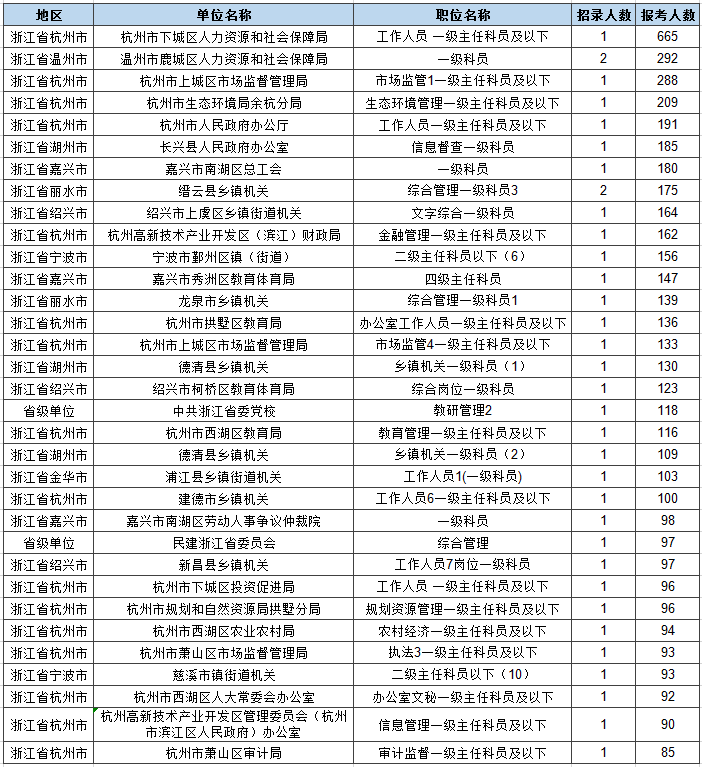 | 地区 | 单位名称 | 职位名称 | 招录人数 | 报考人数 |
|---|---|---|---|---|
| 浙江省杭州市 | 杭州市下城区人力资源和社会保障局 | 工作人员 一级主任科员及以下 | 1 | 665 |
| 浙江省温州市 | 温州市鹿城区人力资源和社会保障局 | 一级科员 | 2 | 292 |
| 浙江省杭州市 | 杭州市上城区市场监督管理局 | 市场监管1一级主任科员及以下 | 1 | 288 |
| 浙江省杭州市 | 杭州市生态环境局余杭分局 | 生态环境管理一级主任科员及以下 | 1 | 209 |
| 浙江省杭州市 | 杭州市人民政府办公厅 | 工作人员一级主任科员及以下 | 1 | 191 |
| 浙江省湖州市 | 长兴县人民政府办公室 | 信息督查一级科员 | 1 | 185 |
| 浙江省嘉兴市 | 嘉兴市南湖区总工会 | 一级科员 | 1 | 180 |
| 浙江省丽水市 | 缙云县乡镇机关 | 综合管理一级科员3 | 2 | 175 |
| 浙江省绍兴市 | 绍兴市上虞区乡镇街道机关 | 文字综合一级科员 | 1 | 164 |
| 浙江省杭州市 | 杭州高新技术产业开发区（滨江）财政局 | 金融管理一级主任科员及以下 | 1 | 162 |
| 浙江省宁波市 | 宁波市鄞州区镇（街道） | 二级主任科员以下（6） | 1 | 156 |
| 浙江省嘉兴市 | 嘉兴市秀洲区教育体育局 | 四级主任科员 | 1 | 147 |
| 浙江省丽水市 | 龙泉市乡镇机关 | 综合管理一级科员1 | 1 | 139 |
| 浙江省杭州市 | 杭州市拱墅区教育局 | 办公室工作人员一级主任科员及以下 | 1 | 136 |
| 浙江省杭州市 | 杭州市上城区市场监督管理局 | 市场监管4一级主任科员及以下 | 1 | 133 |
| 浙江省湖州市 | 德清县乡镇机关 | 乡镇机关一级科员（1） | 1 | 130 |
| 浙江省绍兴市 | 绍兴市柯桥区教育体育局 | 综合岗位一级科员 | 1 | 123 |
| 省级单位 | 中共浙江省委党校 | 教研管理2 | 1 | 118 |
| 浙江省杭州市 | 杭州市西湖区教育局 | 教育管理一级主任科员及以下 | 1 | 116 |
| 浙江省湖州市 | 德清县乡镇机关 | 乡镇机关一级科员（2） | 1 | 109 |
| 浙江省金华市 | 浦江县乡镇街道机关 | 工作人员1(一级科员) | 1 | 103 |
| 浙江省杭州市 | 建德市乡镇机关 | 工作人员6一级主任科员及以下 | 1 | 100 |
| 浙江省嘉兴市 | 嘉兴市南湖区劳动人事争议仲裁院 | 一级科员 | 1 | 98 |
| 省级单位 | 民建浙江省委员会 | 综合管理 | 1 | 97 |
| 浙江省绍兴市 | 新昌县乡镇机关 | 工作人员7岗位一级科员 | 1 | 97 |
| 浙江省杭州市 | 杭州市下城区投资促进局 | 工作人员 一级主任科员及以下 | 1 | 96 |
| 浙江省杭州市 | 杭州市规划和自然资源局拱墅分局 | 规划资源管理一级主任科员及以下 | 1 | 96 |
| 浙江省杭州市 | 杭州市西湖区农业农村局 | 农村经济一级主任科员及以下 | 1 | 94 |
| 浙江省杭州市 | 杭州市萧山区市场监督管理局 | 执法3一级主任科员及以下 | 1 | 93 |
| 浙江省宁波市 | 慈溪市镇街道机关 | 二级主任科员以下（10） | 1 | 93 |
| 浙江省杭州市 | 杭州市西湖区人大常委会办公室 | 办公室文秘一级主任科员及以下 | 1 | 92 |
| 浙江省杭州市 | 杭州高新技术产业开发区管理委员会（杭州市滨江区人民政府）办公室 | 信息管理一级主任科员及以下 | 1 | 90 |
| 浙江省杭州市 | 杭州市萧山区审计局 | 审计监督一级主任科员及以下 | 1 | 85 |